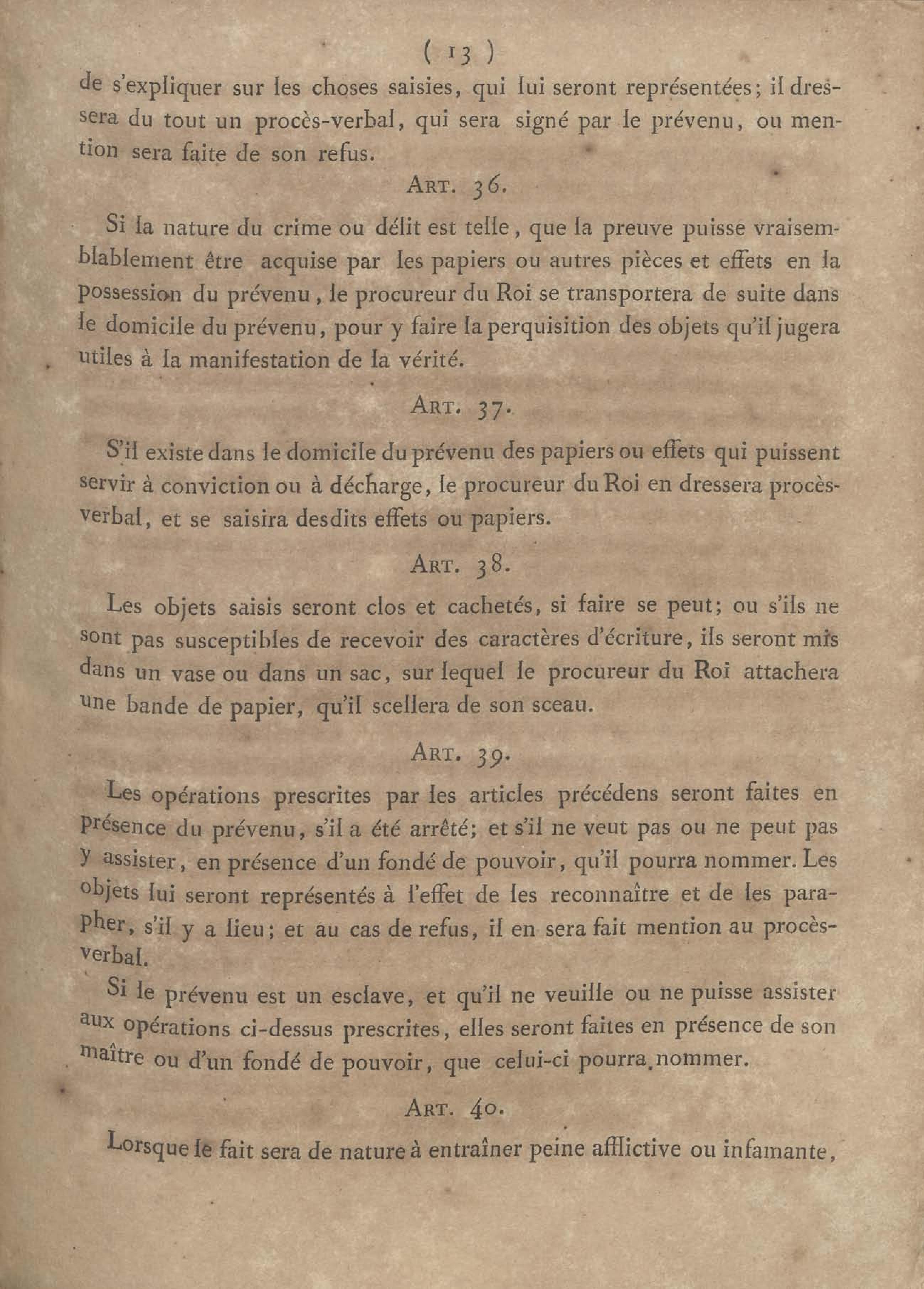 ( 13 )

de s'expliquer sur les choses saisies, qui lui seront représentées; il dressera du tout un procès-verbal, qui sera signé par le prévenu, ou mention sera faite de son refus.

ART. 36.

Si la nature du crime ou délit est telle, que la preuve puisse vraisemblablement être acquise par les papiers ou autres pièces et effets en la possession du prévenu, le procureur du Roi se transportera de suite dans le domicile du prévenu, pour y faire la perquisition des objets qu'il jugera utiles à la manifestation de la vérité.

ART. 37.

S'il existe dans le domicile du prévenu des papiers ou effets qui puissent servir à conviction ou à décharge, le procureur du Roi en dressera procès-verbal, et se saisira desdits effets ou papiers.

ART. 38.

Les objets saisis seront clos et cachetés, si faire se peut; ou s'ils ne sont pas susceptibles de recevoir des caractères d'écriture, ils seront mis dans un vase ou dans un sac, sur lequel le procureur du Roi attachera une bande de papier, qu'il scellera de son sceau.

ART. 39.

Les opérations prescrites par les articles précédens seront faites en présence du prévenu, s'il a été arrêté; et s'il ne veut pas ou ne peut pas y assister, en présence d'un fondé de pouvoir, qu'il pourra nommer. Les objets lui seront représentés à l'effet de les reconnaître et de les parapher, s'il y a lieu; et au cas de refus, il en sera fait mention au procès-verbal.

Si le prévenu est un esclave, et qu'il ne veuille ou ne puisse assister aux opérations ci-dessus prescrites, elles seront faites en présence de son maître ou d'un fondé de pouvoir, que celui-ci pourra nommer.

ART. 40.

Lorsque le fait sera de nature à entraîner peine afflictive ou infamante,